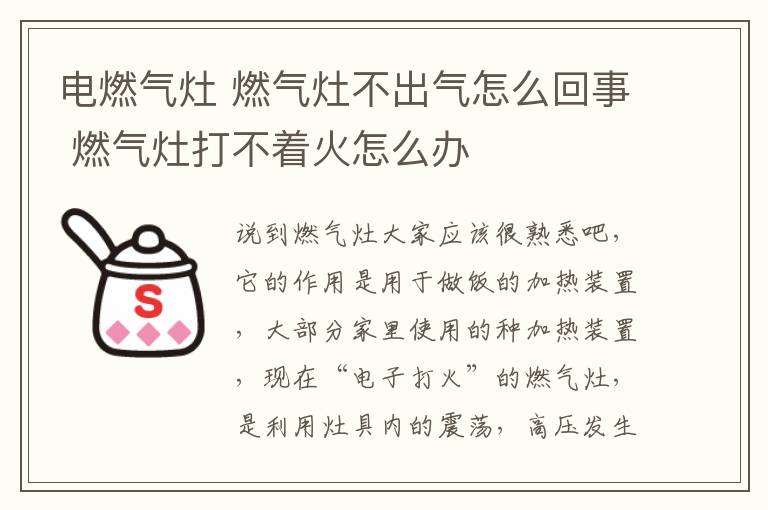 电燃气灶 燃气灶不出气怎么回事 燃气灶打不着火怎么办

S

说到燃气灶大家应该很熟悉吧，它的作用是用于做饭的加热装置，大部分家里使用的种加热装置，现在“电子打火”的燃气灶，是利用灶具内的震荡，高压发生